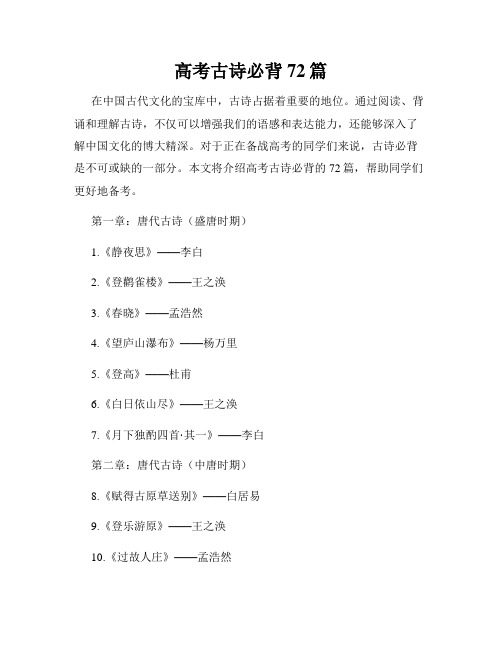 高考古诗必背 72 篇

在中国古代文化的宝库中，古诗占据着重要的地位。通过阅读、背诵和理解古诗，不仅可以增强我们的语感和表达能力，还能够深入了解中国文化的博大精深。对于正在备战高考的同学们来说，古诗必背是不可或缺的一部分。本文将介绍高考古诗必背的 72 篇，帮助同学们更好地备考。

第一章：唐代古诗（盛唐时期）

1.《静夜思》——李白

2.《登鹳雀楼》——王之涣

3.《春晓》——孟浩然

4.《望庐山瀑布》——杨万里

5.《登高》——杜甫

6.《白日依山尽》——王之涣

7.《月下独酌四首·其一》——李白

第二章：唐代古诗（中唐时期）

8.《赋得古原草送别》——白居易

9.《登乐游原》——王之涣

10.《过故人庄》——孟浩然